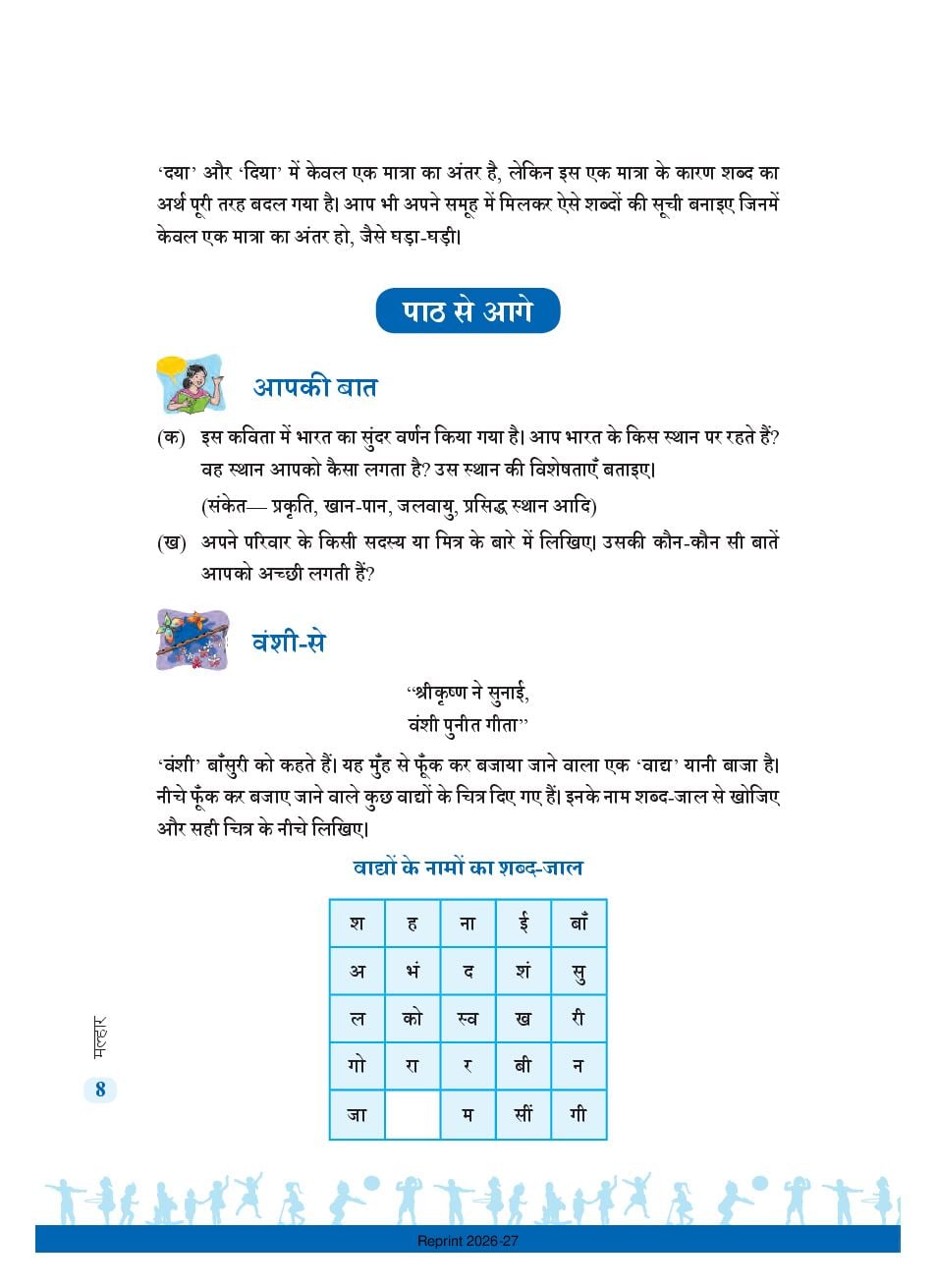 'दया' और 'दिया' में केवल एक मात्रा का अंतर है, लेकिन इस एक मात्रा के कारण शब्द का अर्थ पूरी तरह बदल गया है। आप भी अपने समूह में मिलकर ऐसे शब्दों की सूची बनाइए जिनमें केवल एक मात्रा का अंतर हो, जैसे घड़ा-घड़ी।

पाठ से आगे

आपकी बात

(क) इस कविता में भारत का सुंदर वर्णन किया गया है। आप भारत के किस स्थान पर रहते हैं? वह स्थान आपको कैसा लगता है? उस स्थान की विशेषताएँ बताइए।
(संकेत— प्रकृति, खान-पान, जलवायु, प्रसिद्ध स्थान आदि)

(ख) अपने परिवार के किसी सदस्य या मित्र के बारे में लिखिए। उसकी कौन-कौन सी बातें आपको अच्छी लगती हैं?

वंशी-से

"श्रीकृष्ण ने सुनाई,
वंशी पुनीत गीता"

'वंशी' बाँसुरी को कहते हैं। यह मुँह से फूँक कर बजाया जाने वाला एक 'वाद्य' यानी बाजा है। नीचे फूँक कर बजाए जाने वाले कुछ वाद्यों के चित्र दिए गए हैं। इनके नाम शब्द-जाल से खोजिए और सही चित्र के नीचे लिखिए।

वाद्यों के नामों का शब्द-जाल

| श | ह | ना | ई | बाँ |
|---|---|---|---|---|
| अ | भं | द | शं | सु |
| ल | को | स्व | ख | री |
| गो | रा | र | बी | न |
| जा |  | म | सीं | गी |

मल्हार

8

Reprint 2026-27